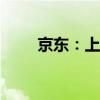 京东：上